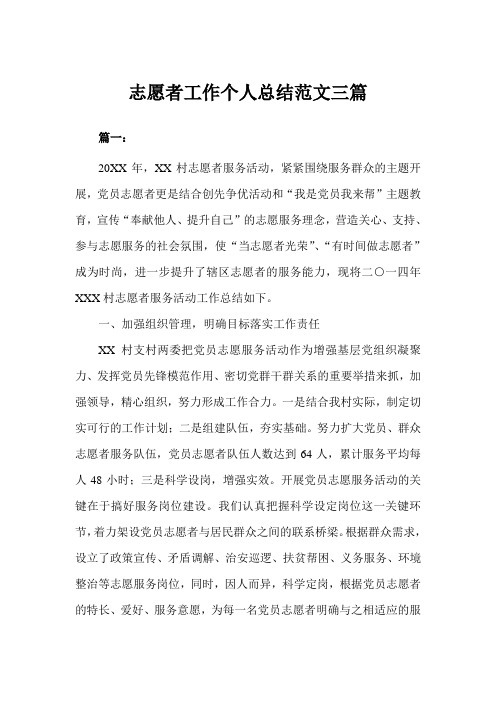 志愿者工作个人总结范文三篇

篇一：

20XX 年，XX 村志愿者服务活动，紧紧围绕服务群众的主题开展，党员志愿者更是结合创先争优活动和“我是党员我来帮”主题教育，宣传“奉献他人、提升自己”的志愿服务理念，营造关心、支持、参与志愿服务的社会氛围，使“当志愿者光荣”、“有时间做志愿者”成为时尚，进一步提升了辖区志愿者的服务能力，现将二〇一四年 XXX 村志愿者服务活动工作总结如下。

一、加强组织管理，明确目标落实工作责任

XX 村支村两委把党员志愿服务活动作为增强基层党组织凝聚力、发挥党员先锋模范作用、密切党群干群关系的重要举措来抓，加强领导，精心组织，努力形成工作合力。一是结合我村实际，制定切实可行的工作计划；二是组建队伍，夯实基础。努力扩大党员、群众志愿者服务队伍，党员志愿者队伍人数达到 64 人，累计服务平均每人 48 小时；三是科学设岗，增强实效。开展党员志愿服务活动的关键在于搞好服务岗位建设。我们认真把握科学设定岗位这一关键环节，着力架设党员志愿者与居民群众之间的联系桥梁。根据群众需求，设立了政策宣传、矛盾调解、治安巡逻、扶贫帮困、义务服务、环境整治等志愿服务岗位，同时，因人而异，科学定岗，根据党员志愿者的特长、爱好、服务意愿，为每一名党员志愿者明确与之相适应的服